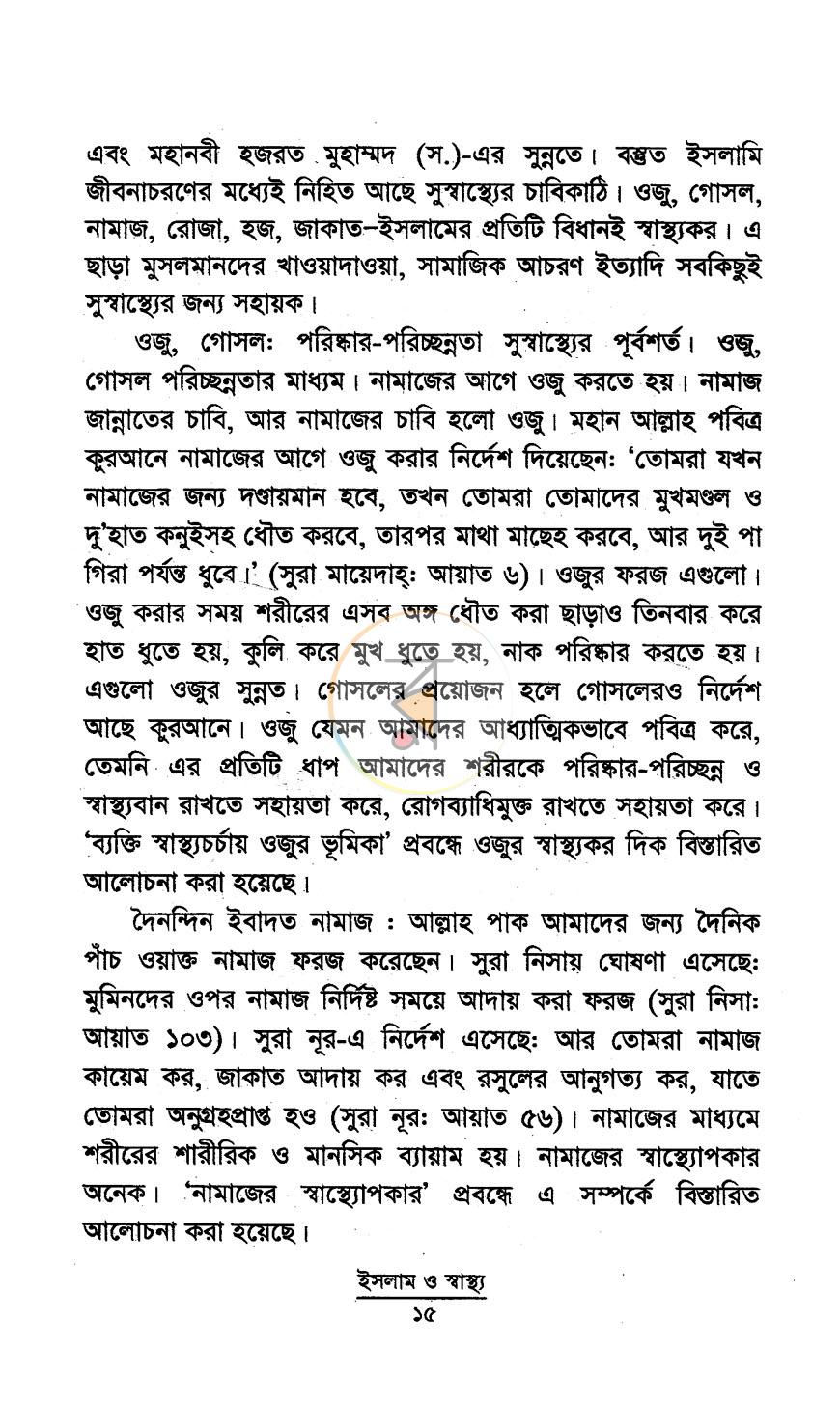 এবং মহানবী হজরত মুহাম্মদ (স.)-এর সুন্নতে। বস্তুত ইসলামি জীবনাচরণের মধ্যেই নিহিত আছে সুস্বাস্থ্যের চাবিকাঠি। ওজু, গোসল, নামাজ, রোজা, হজ, জাকাত–ইসলামের প্রতিটি বিধানই স্বাস্থ্যকর। এ ছাড়া মুসলমানদের খাওয়াদাওয়া, সামাজিক আচরণ ইত্যাদি সবকিছুই সুস্বাস্থ্যের জন্য সহায়ক।

ওজু, গোসলঃ পরিষ্কার-পরিচ্ছন্নতা সুস্বাস্থ্যের পূর্বশর্ত। ওজু, গোসল পরিচ্ছন্নতার মাধ্যম। নামাজের আগে ওজু করতে হয়। নামাজ জান্নাতের চাবি, আর নামাজের চাবি হলো ওজু। মহান আল্লাহ পবিত্র কুরআনে নামাজের আগে ওজু করার নির্দেশ দিয়েছেনঃ 'তোমরা যখন নামাজের জন্য দণ্ডায়মান হবে, তখন তোমরা তোমাদের মুখমণ্ডল ও দু'হাত কনুইসহ ধৌত করবে, তারপর মাথা মাছেহ করবে, আর দুই পা গিরা পর্যন্ত ধুবে।' (সুরা মায়েদাহ্ঃ আয়াত ৬)। ওজুর ফরজ এগুলো। ওজু করার সময় শরীরের এসব অঙ্গ ধৌত করা ছাড়াও তিনবার করে হাত ধুতে হয়, কুলি করে মুখ ধুতে হয়, নাক পরিষ্কার করতে হয়। এগুলো ওজুর সুন্নত। গোসলের প্রয়োজন হলে গোসলেরও নির্দেশ আছে কুরআনে। ওজু যেমন আমাদের আধ্যাত্মিকভাবে পবিত্র করে, তেমনি এর প্রতিটি ধাপ আমাদের শরীরকে পরিষ্কার-পরিচ্ছন্ন ও স্বাস্থ্যবান রাখতে সহায়তা করে, রোগব্যাধিমুক্ত রাখতে সহায়তা করে। 'ব্যক্তি স্বাস্থ্যচর্চায় ওজুর ভূমিকা' প্রবন্ধে ওজুর স্বাস্থ্যকর দিক বিস্তারিত আলোচনা করা হয়েছে।

দৈনন্দিন ইবাদত নামাজ : আল্লাহ পাক আমাদের জন্য দৈনিক পাঁচ ওয়াক্ত নামাজ ফরজ করেছেন। সুরা নিসায় ঘোষণা এসেছেঃ মুমিনদের ওপর নামাজ নির্দিষ্ট সময়ে আদায় করা ফরজ (সুরা নিসাঃ আয়াত ১০৩)। সুরা নূর-এ নির্দেশ এসেছেঃ আর তোমরা নামাজ কায়েম কর, জাকাত আদায় কর এবং রসুলের আনুগত্য কর, যাতে তোমরা অনুগ্রহপ্রাপ্ত হও (সুরা নূরঃ আয়াত ৫৬)। নামাজের মাধ্যমে শরীরের শারীরিক ও মানসিক ব্যায়াম হয়। নামাজের স্বাস্থ্যোপকার অনেক। 'নামাজের স্বাস্থ্যোপকার' প্রবন্ধে এ সম্পর্কে বিস্তারিত আলোচনা করা হয়েছে।

ইসলাম ও স্বাস্থ্য
১৫